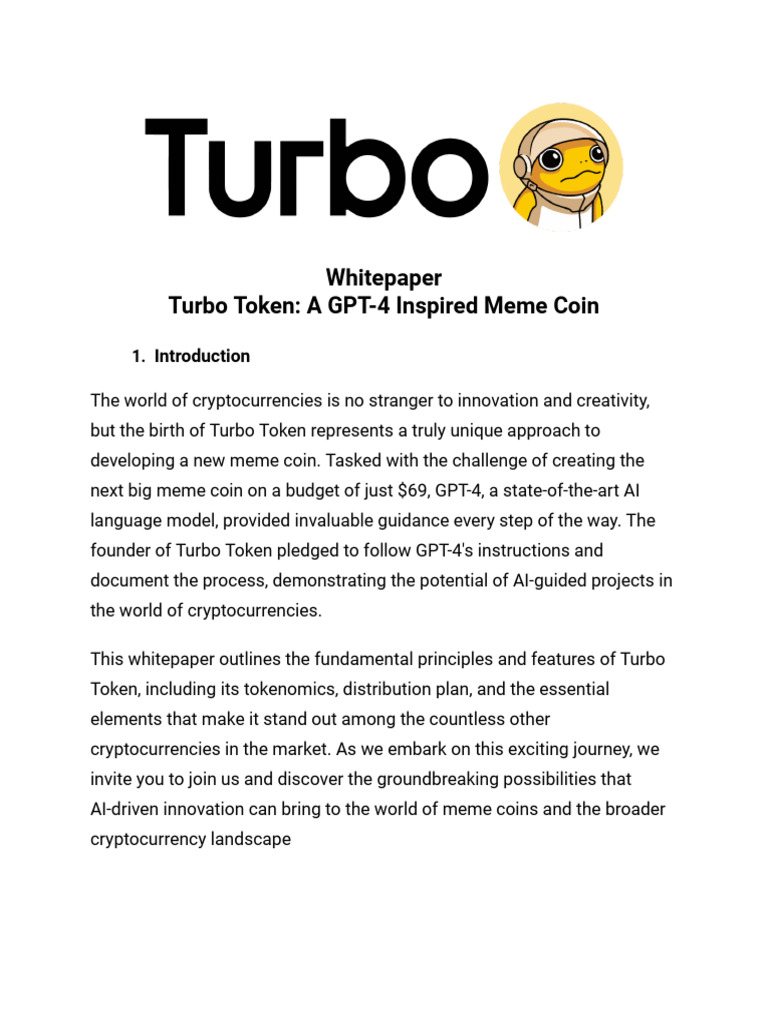 Turbo

Whitepaper
Turbo Token: A GPT-4 Inspired Meme Coin

1. Introduction

The world of cryptocurrencies is no stranger to innovation and creativity, but the birth of Turbo Token represents a truly unique approach to developing a new meme coin. Tasked with the challenge of creating the next big meme coin on a budget of just \$69, GPT-4, a state-of-the-art AI language model, provided invaluable guidance every step of the way. The founder of Turbo Token pledged to follow GPT-4's instructions and document the process, demonstrating the potential of AI-guided projects in the world of cryptocurrencies.

This whitepaper outlines the fundamental principles and features of Turbo Token, including its tokenomics, distribution plan, and the essential elements that make it stand out among the countless other cryptocurrencies in the market. As we embark on this exciting journey, we invite you to join us and discover the groundbreaking possibilities that AI-driven innovation can bring to the world of meme coins and the broader cryptocurrency landscape